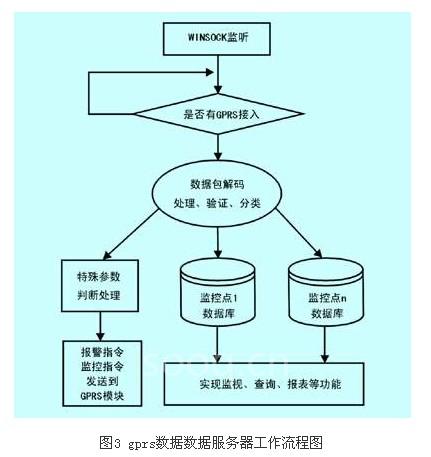 WINSOCK监听

是否有GPRS接入

数据包解码
处理、验证、分类

特殊参数
判断处理

监控点1
数据库

监控点n
数据库

报警指令
监控指令
发送到
GPRS模块

实现监视、查询、报表等功能

图3 gprs数据数据服务器工作流程图